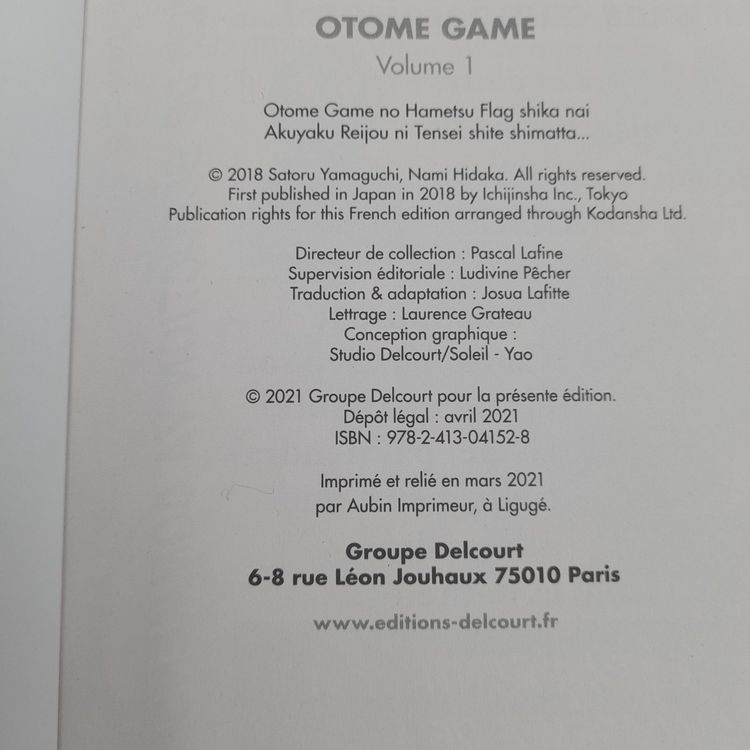 OTOME GAME
Volume 1

Otome Game no Hametsu Flag shika nai
Akuyaku Reijou ni Tensei shite shimatta...

© 2018 Satoru Yamaguchi, Nami Hidaka. All rights reserved.
First published in Japan in 2018 by Ichijinsha Inc., Tokyo
Publication rights for this French edition arranged through Kodansha Ltd.

Directeur de collection : Pascal Lafine
Supervision éditoriale : Ludivine Pêcher
Traduction & adaptation : Josua Lafitte
Lettrage : Laurence Grateau
Conception graphique :
Studio Delcourt/Soleil - Yao

© 2021 Groupe Delcourt pour la présente édition.
Dépôt légal : avril 2021
ISBN : 978-2-413-04152-8

Imprimé et relié en mars 2021
par Aubin Imprimeur, à Ligugé.

Groupe Delcourt
6-8 rue Léon Jouhaux 75010 Paris

www.editions-delcourt.fr